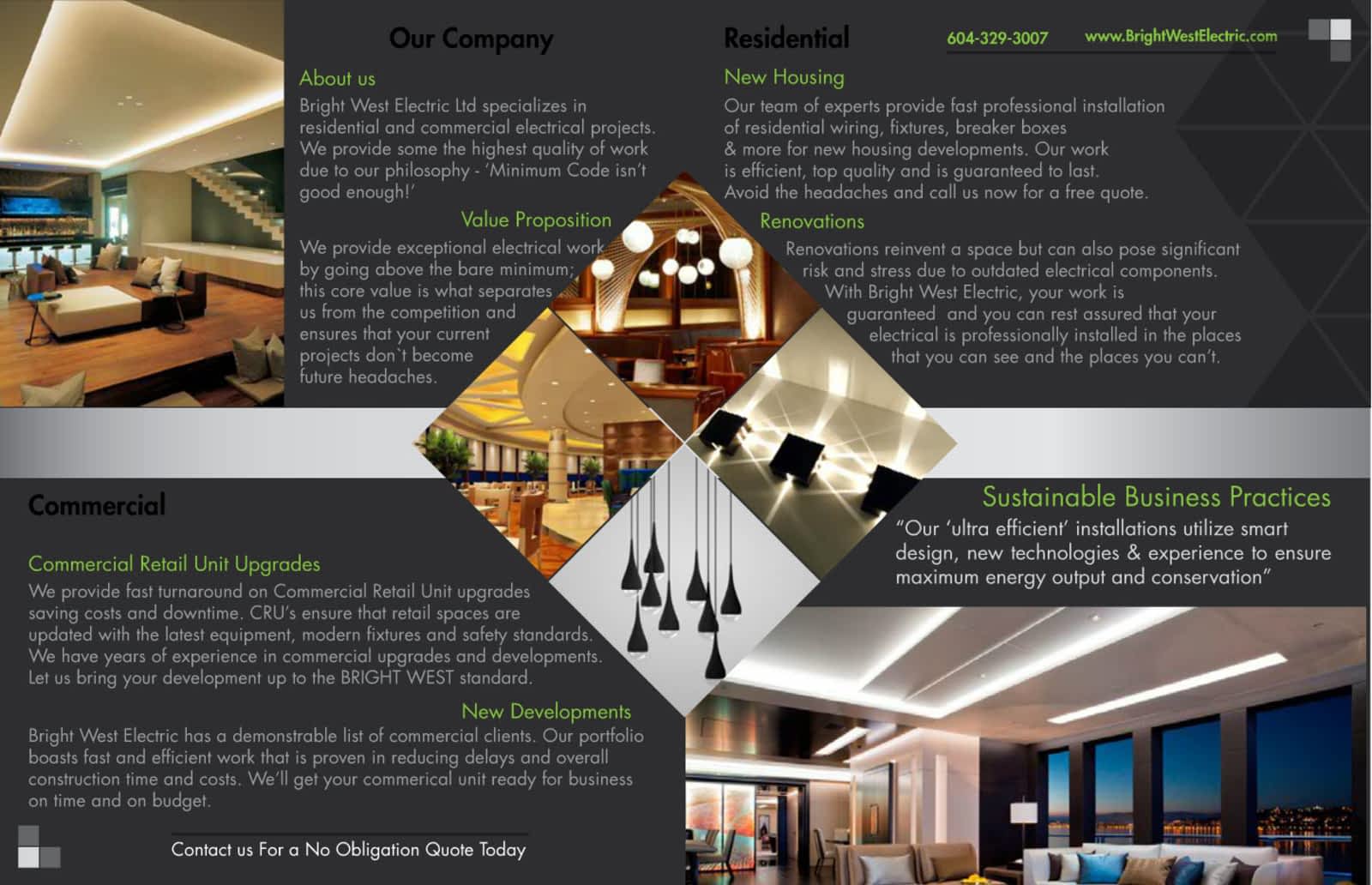 Our Company

About us

Bright West Electric Ltd specializes in residential and commercial electrical projects. We provide some the highest quality of work due to our philosophy - 'Minimum Code isn't good enough!'

Value Proposition

We provide exceptional electrical work by going above the bare minimum; this core value is what separates us from the competition and ensures that your current projects don`t become future headaches.

Residential

604-329-3007 www.BrightWestElectric.com

New Housing

Our team of experts provide fast professional installation of residential wiring, fixtures, breaker boxes & more for new housing developments. Our work is efficient, top quality and is guaranteed to last. Avoid the headaches and call us now for a free quote.

Renovations

Renovations reinvent a space but can also pose significant risk and stress due to outdated electrical components. With Bright West Electric, your work is guaranteed and you can rest assured that your electrical is professionally installed in the places that you can see and the places you can't.

Commercial

Commercial Retail Unit Upgrades

We provide fast turnaround on Commercial Retail Unit upgrades saving costs and downtime. CRU's ensure that retail spaces are updated with the latest equipment, modern fixtures and safety standards. We have years of experience in commercial upgrades and developments. Let us bring your development up to the BRIGHT WEST standard.

New Developments

Bright West Electric has a demonstrable list of commercial clients. Our portfolio boasts fast and efficient work that is proven in reducing delays and overall construction time and costs. We'll get your commerical unit ready for business on time and on budget.

Contact us For a No Obligation Quote Today

Sustainable Business Practices

"Our 'ultra efficient' installations utilize smart design, new technologies & experience to ensure maximum energy output and conservation"